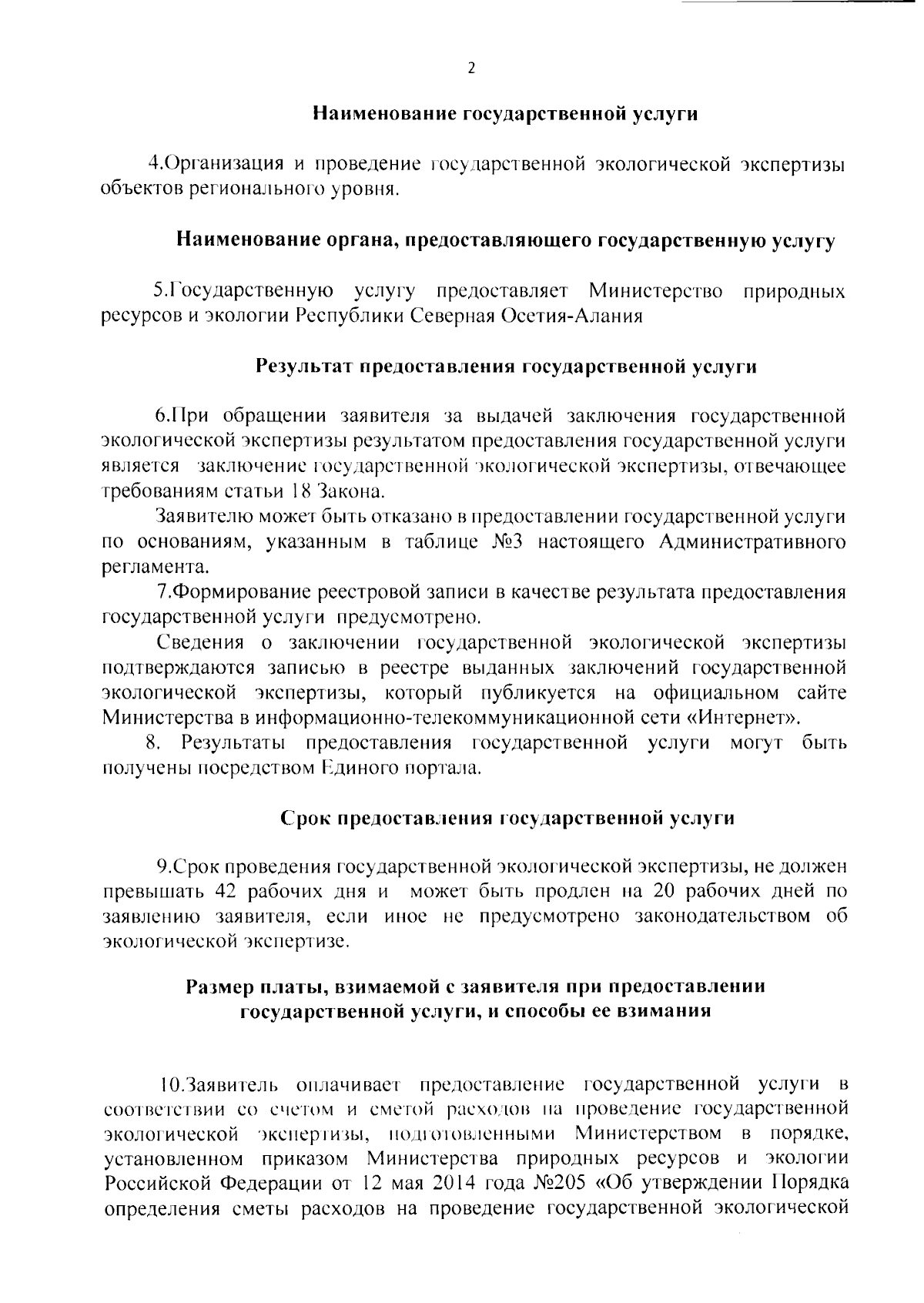 2

Наименование государственной услуги

4.Организация и проведение государственной экологической экспертизы объектов регионального уровня.

Наименование органа, предоставляющего государственную услугу

5.Государственную услугу предоставляет Министерство природных ресурсов и экологии Республики Северная Осетия-Алания

Результат предоставления государственной услуги

6.При обращении заявителя за выдачей заключения государственной экологической экспертизы результатом предоставления государственной услуги является заключение государственной экологической экспертизы, отвечающее требованиям статьи 18 Закона.

Заявителю может быть отказано в предоставлении государственной услуги по основаниям, указанным в таблице №3 настоящего Административного регламента.

7.Формирование реестровой записи в качестве результата предоставления государственной услуги предусмотрено.

Сведения о заключении государственной экологической экспертизы подтверждаются записью в реестре выданных заключений государственной экологической экспертизы, который публикуется на официальном сайте Министерства в информационно-телекоммуникационной сети «Интернет».

8. Результаты предоставления государственной услуги могут быть получены посредством Единого портала.

Срок предоставления государственной услуги

9.Срок проведения государственной экологической экспертизы, не должен превышать 42 рабочих дня и может быть продлен на 20 рабочих дней по заявлению заявителя, если иное не предусмотрено законодательством об экологической экспертизе.

Размер платы, взимаемой с заявителя при предоставлении государственной услуги, и способы ее взимания

10.Заявитель оплачивает предоставление государственной услуги в соответствии со счетом и сметой расходов на проведение государственной экологической экспертизы, подготовленными Министерством в порядке, установленном приказом Министерства природных ресурсов и экологии Российской Федерации от 12 мая 2014 года №205 «Об утверждении Порядка определения сметы расходов на проведение государственной экологической